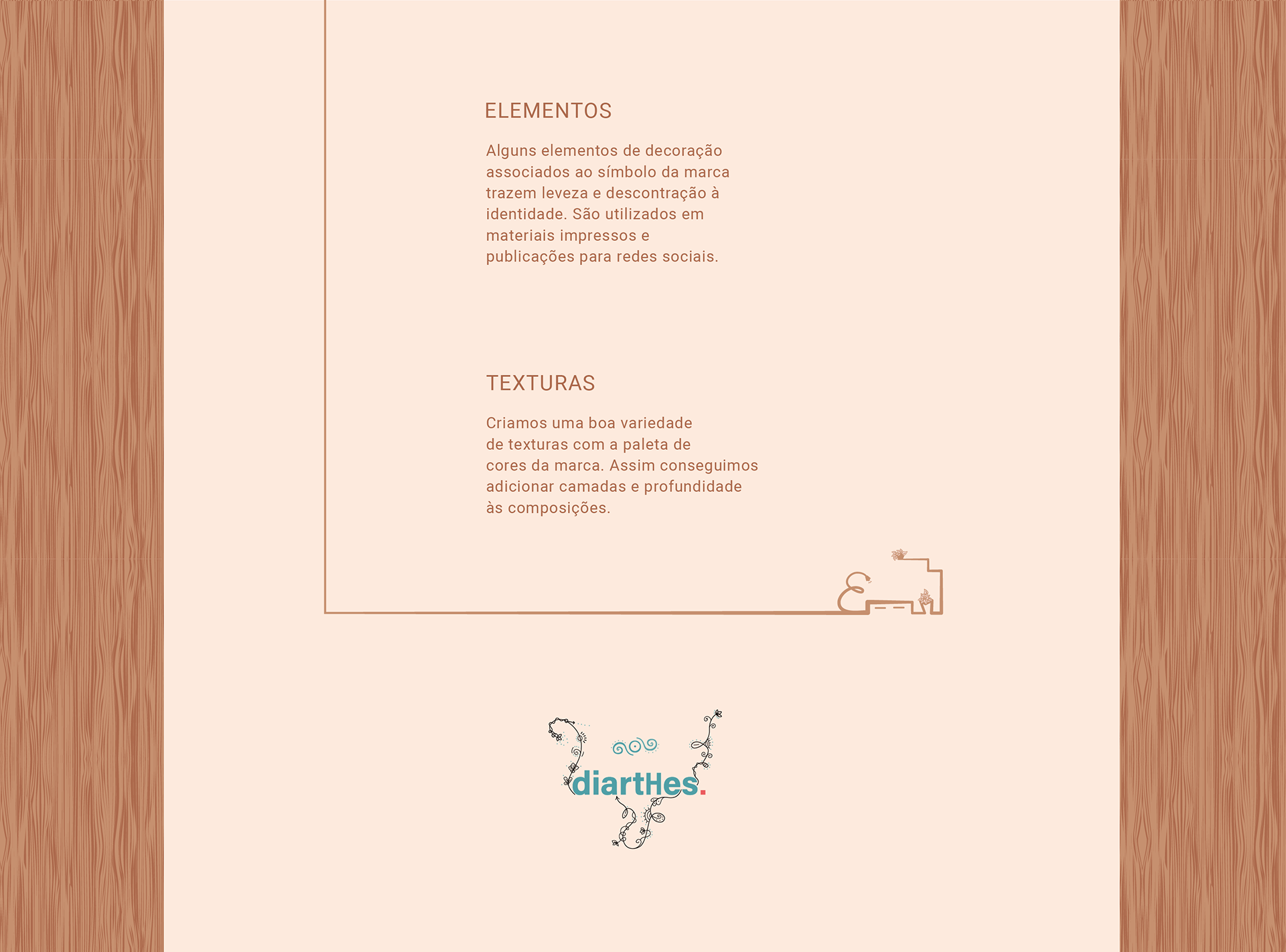 ELEMENTOS

Alguns elementos de decoração associados ao símbolo da marca trazem leveza e descontração à identidade. São utilizados em materiais impressos e publicações para redes sociais.

TEXTURAS

Criamos uma boa variedade de texturas com a paleta de cores da marca. Assim conseguimos adicionar camadas e profundidade às composições.

diartHes.